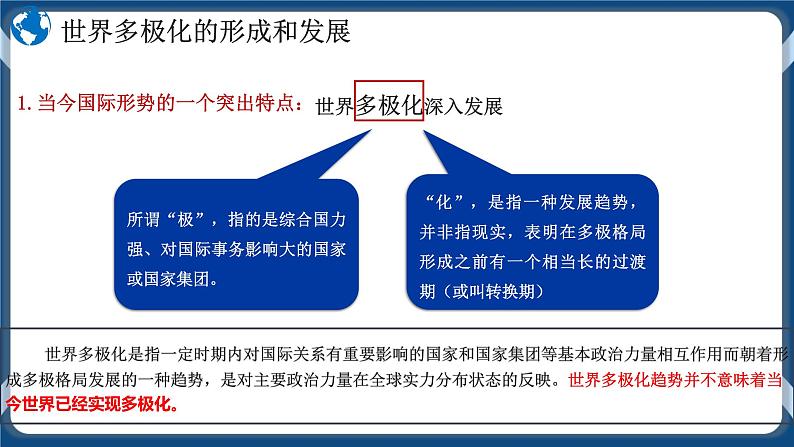 世界多极化的形成和发展

1. 当今国际形势的一个突出特点：世界多极化深入发展

所谓“极”，指的是综合国力强、对国际事务影响大的国家或国家集团。

“化”，是指一种发展趋势，并非指现实，表明在多极格局形成之前有一个相当长的过渡期（或叫转换期）

世界多极化是指一定时期内对国际关系有重要影响的国家和国家集团等基本政治力量相互作用而朝着形成多极格局发展的一种趋势，是对主要政治力量在全球实力分布状态的反映。世界多极化趋势并不意味着当今世界已经实现多极化。